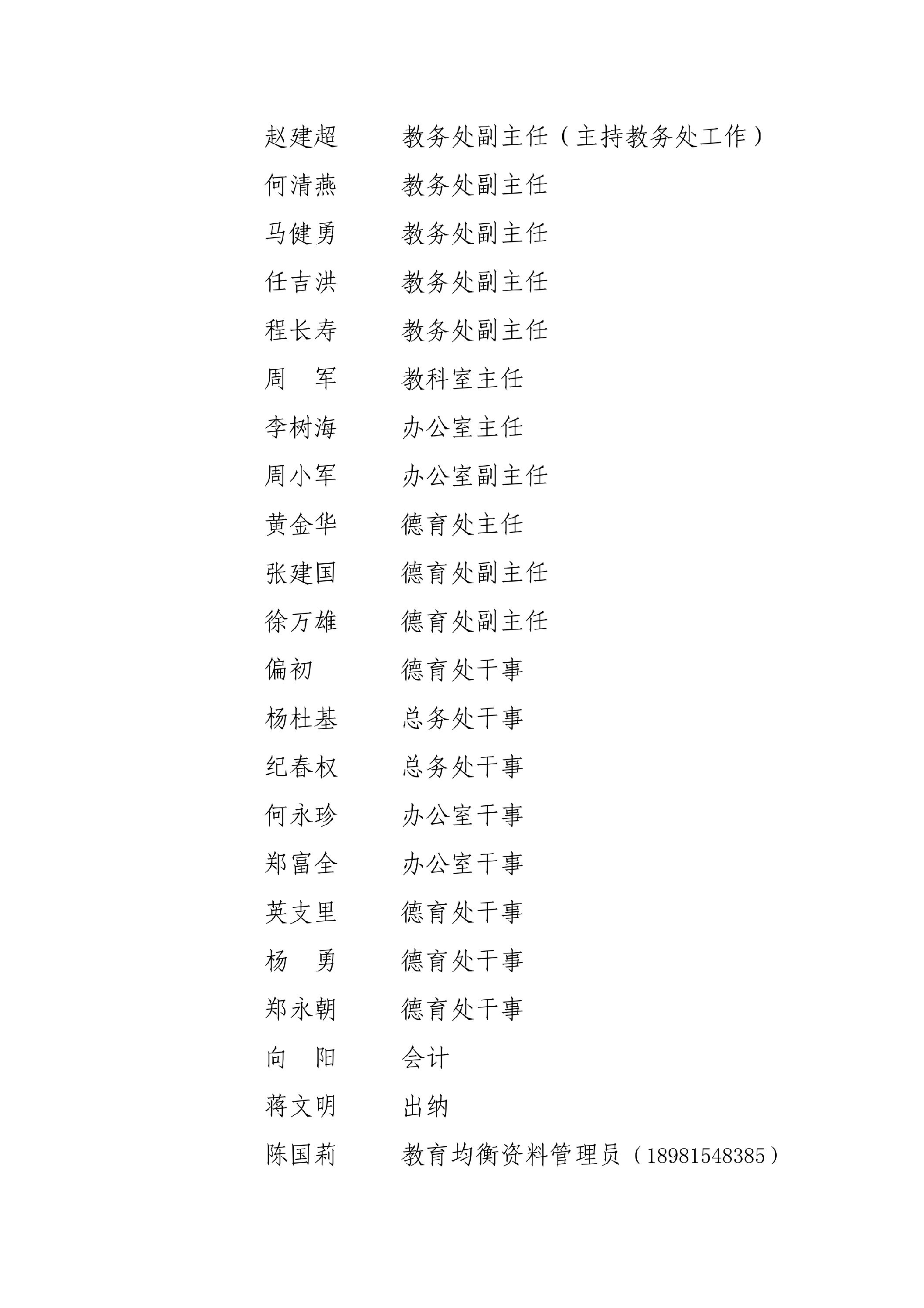 赵建超　　教务处副主任（主持教务处工作）
何清燕　　教务处副主任
马健勇　　教务处副主任
任吉洪　　教务处副主任
程长寿　　教务处副主任
周　军　　教科室主任
李树海　　办公室主任
周小军　　办公室副主任
黄金华　　德育处主任
张建国　　德育处副主任
徐万雄　　德育处副主任
偏初　　德育处干事
杨杜基　　总务处干事
纪春权　　总务处干事
何永珍　　办公室干事
郑富全　　办公室干事
英支里　　德育处干事
杨　勇　　德育处干事
郑永朝　　德育处干事
向　阳　　会计
蒋文明　　出纳
陈国莉　　教育均衡资料管理员（18981548385）